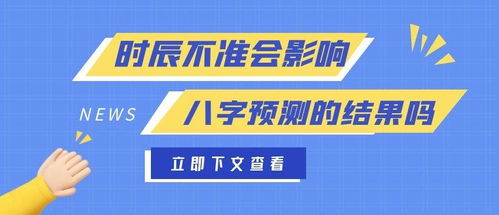 时辰不准会影响

NEWS

八字预测的结果吗

立即下文查看